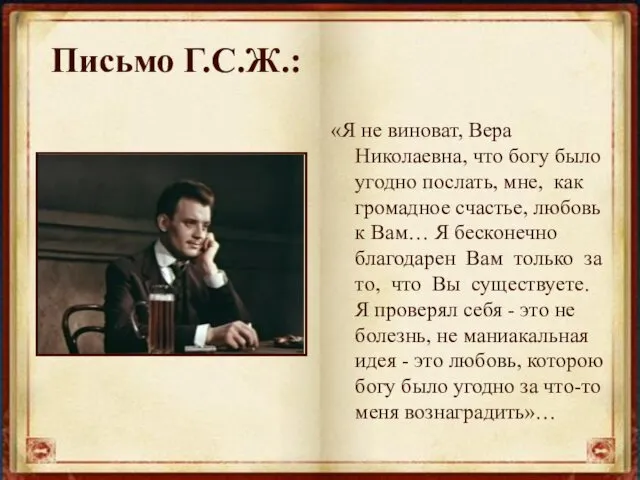 Письмо Г.С.Ж.:

«Я не виноват, Вера Николаевна, что богу было угодно послать, мне, как громадное счастье, любовь к Вам… Я бесконечно благодарен Вам только за то, что Вы существуете. Я проверял себя - это не болезнь, не маниакальная идея - это любовь, которою богу было угодно за что-то меня вознаградить»…